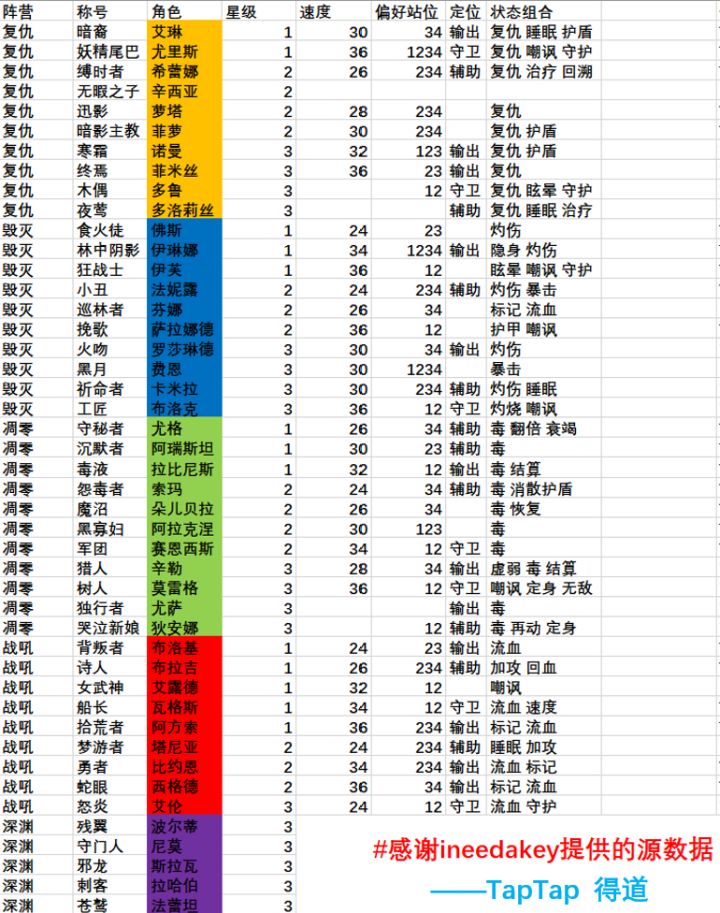 | 阵营 | 称号 | 角色 | 星级 | 速度 | 偏好站位 | 定位 | 状态组合 |
|---|---|---|---|---|---|---|---|
| 复仇 | 暗裔 | 艾琳 | 1 | 30 | 34 | 输出 | 复仇 睡眠 护盾 |
| 复仇 | 妖精尾巴 | 尤里斯 | 1 | 36 | 1234 | 守卫 | 复仇 嘲讽 守护 |
| 复仇 | 缚时者 | 希蕾娜 | 2 | 26 | 234 | 辅助 | 复仇 治疗 回溯 |
| 复仇 | 无暇之子 | 辛西亚 | 2 | | | | |
| 复仇 | 迅影 | 萝塔 | 2 | 28 | 234 | | 复仇 |
| 复仇 | 暗影主教 | 菲萝 | 2 | 30 | 234 | | 复仇 护盾 |
| 复仇 | 寒霜 | 诺曼 | 3 | 32 | 123 | 输出 | 复仇 护盾 |
| 复仇 | 终焉 | 菲米丝 | 3 | 36 | 23 | 输出 | 复仇 |
| 复仇 | 木偶 | 多鲁 | 3 | | 12 | 守卫 | 复仇 眩晕 守护 |
| 复仇 | 夜莺 | 多洛莉丝 | 3 | | | 辅助 | 复仇 睡眠 治疗 |
| 毁灭 | 食火徒 | 佛斯 | 1 | 24 | 23 | | 灼伤 |
| 毁灭 | 林中阴影 | 伊琳娜 | 1 | 34 | 1234 | 输出 | 隐身 灼伤 |
| 毁灭 | 狂战士 | 伊芙 | 1 | 36 | 12 | | 眩晕 嘲讽 守护 |
| 毁灭 | 小丑 | 法妮露 | 2 | 24 | 234 | 辅助 | 灼伤 暴击 |
| 毁灭 | 巡林者 | 芬娜 | 2 | 26 | 34 | | 标记 流血 |
| 毁灭 | 挽歌 | 萨拉娜德 | 2 | 36 | 12 | | 护甲 嘲讽 |
| 毁灭 | 火吻 | 罗莎琳德 | 3 | 30 | 34 | 输出 | 灼伤 |
| 毁灭 | 黑月 | 费恩 | 3 | 30 | 1234 | | 暴击 |
| 毁灭 | 祈命者 | 卡米拉 | 3 | 30 | 234 | 辅助 | 灼伤 睡眠 |
| 毁灭 | 工匠 | 布洛克 | 3 | 36 | 12 | 守卫 | 灼烧 嘲讽 |
| 凋零 | 守秘者 | 尤格 | 1 | 26 | 34 | 辅助 | 毒 翻倍 衰竭 |
| 凋零 | 沉默者 | 阿瑞斯坦 | 1 | 30 | 23 | 辅助 | 毒 |
| 凋零 | 毒液 | 拉比尼斯 | 1 | 32 | 12 | 输出 | 毒 结算 |
| 凋零 | 怨毒者 | 索玛 | 2 | 24 | 34 | 辅助 | 毒 消散护盾 |
| 凋零 | 魔沼 | 朵儿贝拉 | 2 | 26 | 34 | | 毒 恢复 |
| 凋零 | 黑寡妇 | 阿拉克涅 | 2 | 30 | 123 | | 毒 |
| 凋零 | 军团 | 赛恩西斯 | 2 | 34 | 12 | 守卫 | 毒 |
| 凋零 | 猎人 | 辛勒 | 3 | 28 | 34 | 输出 | 虚弱 毒 结算 |
| 凋零 | 树人 | 莫雷格 | 3 | 36 | 12 | 守卫 | 嘲讽 定身 无敌 |
| 凋零 | 独行者 | 尤萨 | 3 | | | 输出 | 毒 |
| 凋零 | 哭泣新娘 | 狄安娜 | 3 | | 12 | 辅助 | 毒 再动 定身 |
| 战吼 | 背叛者 | 布洛基 | 1 | 24 | 23 | 输出 | 流血 |
| 战吼 | 诗人 | 布拉吉 | 1 | 26 | 234 | 辅助 | 加攻 回血 |
| 战吼 | 女武神 | 艾露德 | 1 | 32 | 12 | | 嘲讽 |
| 战吼 | 船长 | 瓦格斯 | 1 | 34 | 12 | 守卫 | 流血 速度 |
| 战吼 | 拾荒者 | 阿方索 | 1 | 36 | 234 | 输出 | 标记 流血 |
| 战吼 | 梦游者 | 塔尼亚 | 2 | 24 | 234 | 辅助 | 睡眠 加攻 |
| 战吼 | 勇者 | 比约恩 | 2 | 34 | 234 | 输出 | 流血 标记 |
| 战吼 | 蛇眼 | 西格德 | 2 | 36 | 34 | 输出 | 标记 流血 |
| 战吼 | 怒炎 | 艾伦 | 3 | 24 | 12 | 守卫 | 流血 守护 |
| 深渊 | 残翼 | 波尔蒂 | 3 | | | | |
| 深渊 | 守门人 | 尼莫 | 3 | | | | |
| 深渊 | 邪龙 | 斯拉瓦 | 3 | | | | |
| 深渊 | 刺客 | 拉哈伯 | 3 | | | | |
| 深渊 | 苍鹫 | 法蕾坦 | 3 | | | | |

#感谢ineedakey提供的源数据
——TapTap 得道